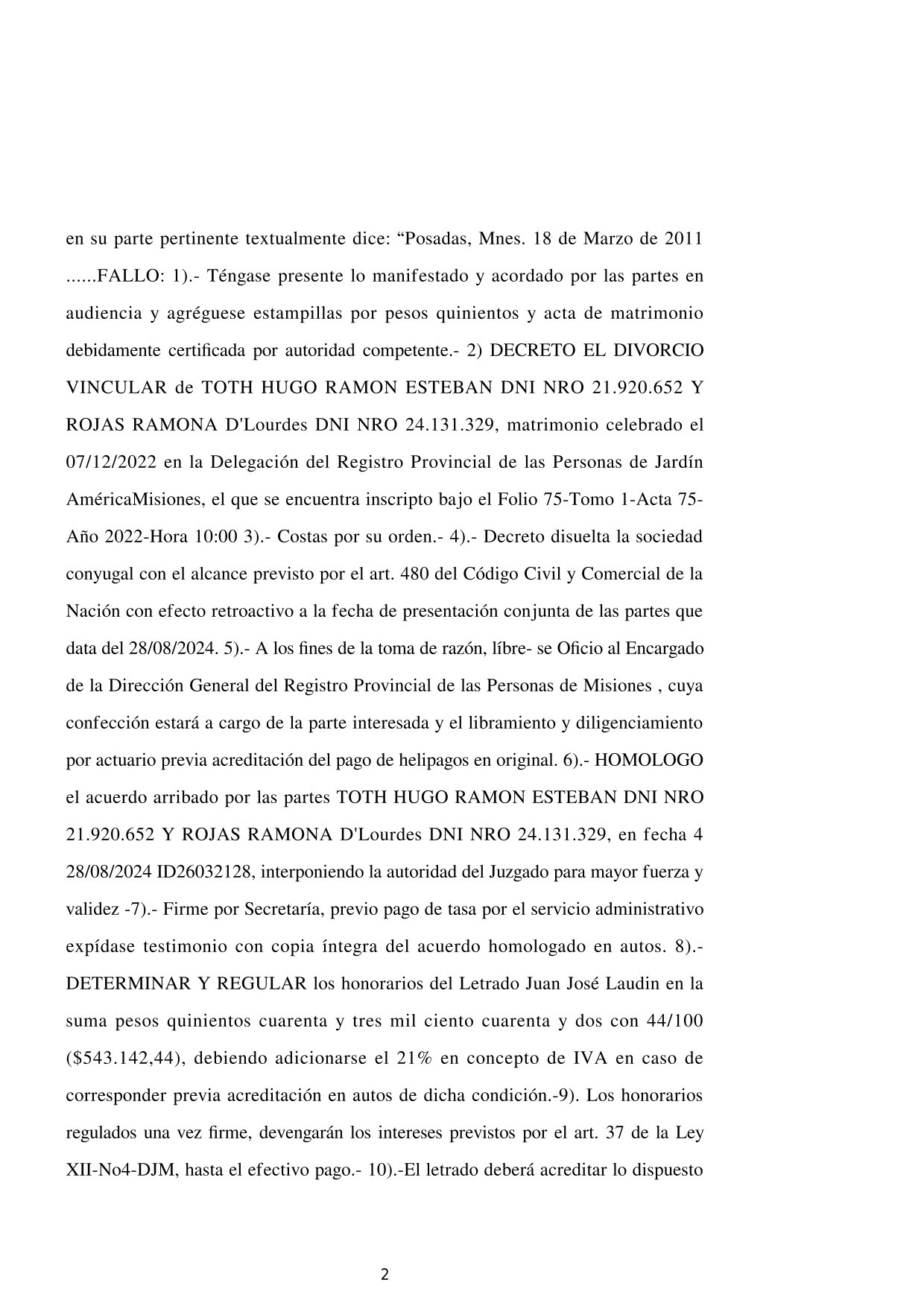 en su parte pertinente textualmente dice: “Posadas, Mnes. 18 de Marzo de 2011 ......FALLO: 1).- Téngase presente lo manifestado y acordado por las partes en audiencia y agréguese estampillas por pesos quinientos y acta de matrimonio debidamente certificada por autoridad competente.- 2) DECRETO EL DIVORCIO VINCULAR de TOTH HUGO RAMON ESTEBAN DNI NRO 21.920.652 Y ROJAS RAMONA D'Lourdes DNI NRO 24.131.329, matrimonio celebrado el 07/12/2022 en la Delegación del Registro Provincial de las Personas de Jardín AméricaMisiones, el que se encuentra inscripto bajo el Folio 75-Tomo 1-Acta 75-Año 2022-Hora 10:00 3).- Costas por su orden.- 4).- Decreto disuelta la sociedad conyugal con el alcance previsto por el art. 480 del Código Civil y Comercial de la Nación con efecto retroactivo a la fecha de presentación conjunta de las partes que data del 28/08/2024. 5).- A los fines de la toma de razón, líbre- se Oficio al Encargado de la Dirección General del Registro Provincial de las Personas de Misiones , cuya confección estará a cargo de la parte interesada y el libramiento y diligenciamiento por actuario previa acreditación del pago de helipagos en original. 6).- HOMOLOGO el acuerdo arribado por las partes TOTH HUGO RAMON ESTEBAN DNI NRO 21.920.652 Y ROJAS RAMONA D'Lourdes DNI NRO 24.131.329, en fecha 4 28/08/2024 ID26032128, interponiendo la autoridad del Juzgado para mayor fuerza y validez -7).- Firme por Secretaría, previo pago de tasa por el servicio administrativo expídase testimonio con copia íntegra del acuerdo homologado en autos. 8).- DETERMINAR Y REGULAR los honorarios del Letrado Juan José Laudin en la suma pesos quinientos cuarenta y tres mil ciento cuarenta y dos con 44/100 ($543.142,44), debiendo adicionarse el 21% en concepto de IVA en caso de corresponder previa acreditación en autos de dicha condición.-9). Los honorarios regulados una vez firme, devengarán los intereses previstos por el art. 37 de la Ley XII-No4-DJM, hasta el efectivo pago.- 10).-El letrado deberá acreditar lo dispuesto

2